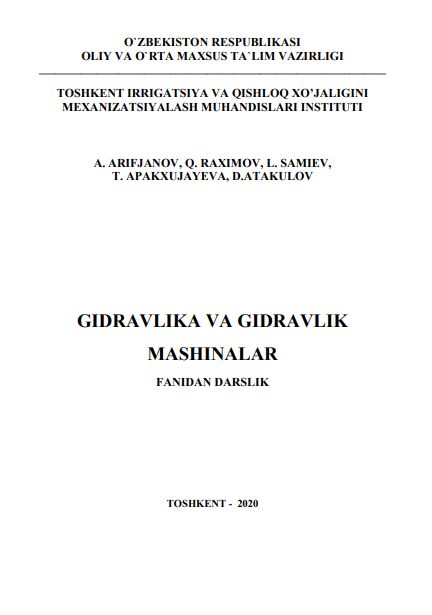 O`ZBEKISTON RESPUBLIKASI
OLIY VA O`RTA MAXSUS TA`LIM VAZIRLIGI

TOSHKENT IRRIGATSIYA VA QISHLOQ XO'JALIGINI
MEXANIZATSIYALASH MUHANDISLARI INSTITUTI

A. ARIFJANOV, Q. RAXIMOV, L. SAMIEV,
T. APAKXUJAYEVA, D.ATAKULOV

GIDRAVLIKA VA GIDRAVLIK
MASHINALAR

FANIDAN DARSLIK

TOSHKENT - 2020